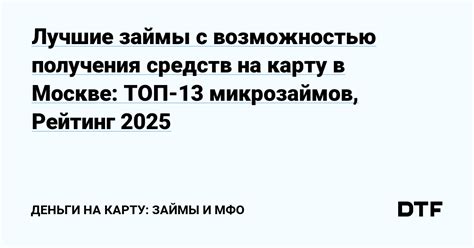 Лучшие займы с возможностью получения средств на карту в Москве: ТОП-13 микрозаймов, Рейтинг 2025

ДЕНЬГИ НА КАРТУ: ЗАЙМЫ И МФО

DTF